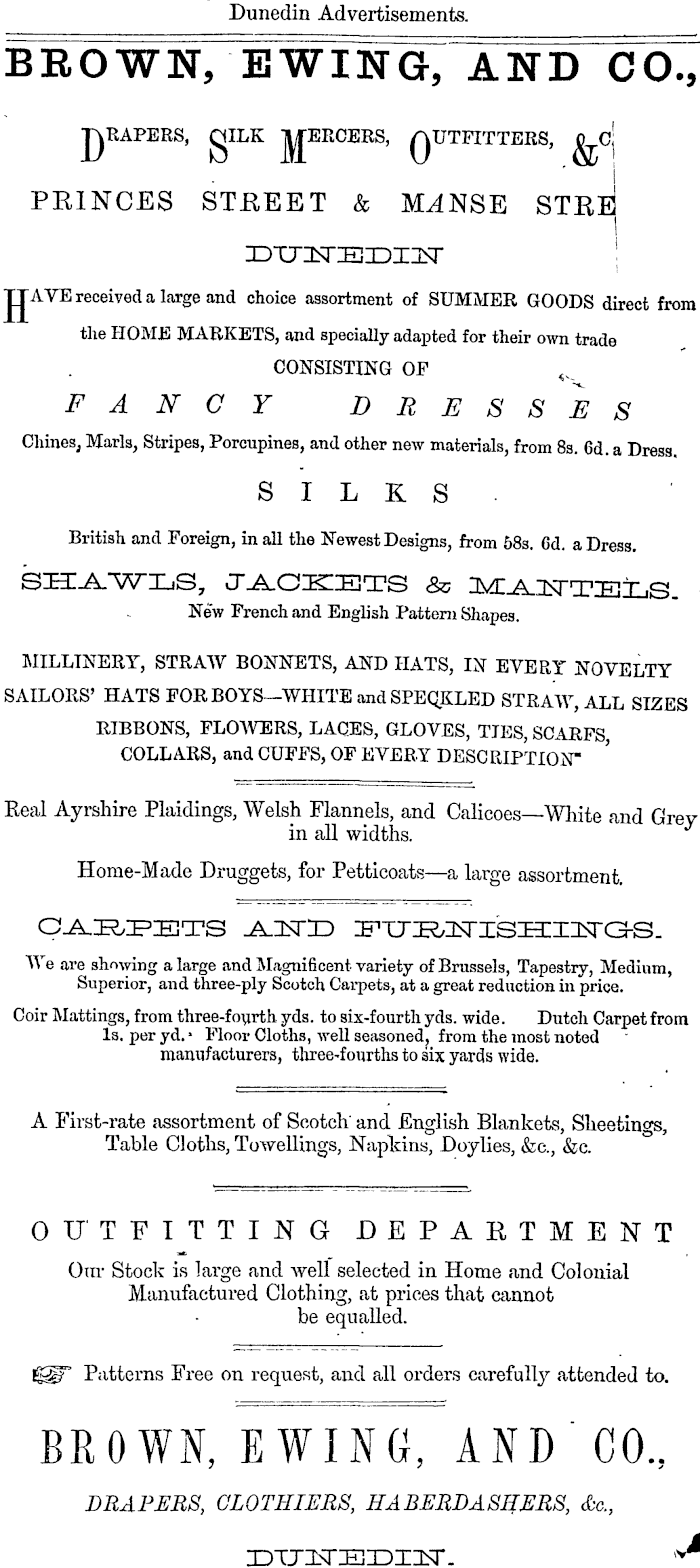 Dunedin Advertisements.

BROWN, EWING, AND CO.,

DRAPERS, SILK MERCERS, OUTFITTERS, &C

PRINCES STREET & MANSE STRE

DUNEDIN

HAVE received a large and choice assortment of SUMMER GOODS direct from the HOME MARKETS, and specially adapted for their own trade CONSISTING OF

FANCY DRESSES

Chines, Marls, Stripes, Porcupines, and other new materials, from 8s. 6d. a Dress.

SILKS

British and Foreign, in all the Newest Designs, from 58s. 6d. a Dress.

SHAWLS, JACKETS & MANTELS.

New French and English Pattern Shapes.

MILLINERY, STRAW BONNETS, AND HATS, IN EVERY NOVELTY

SAILORS' HATS FOR BOYS—WHITE and SPECKLED STRAW, ALL SIZES

RIBBONS, FLOWERS, LACES, GLOVES, TIES, SCARFS, COLLARS, and CUFFS, OF EVERY DESCRIPTION

Real Ayrshire Plaidings, Welsh Flannels, and Calicoes—White and Grey in all widths.

Home-Made Druggets, for Petticoats—a large assortment.

CARPETS AND FURNISHINGS.

We are showing a large and Magnificent variety of Brussels, Tapestry, Medium, Superior, and three-ply Scotch Carpets, at a great reduction in price.

Coir Mattings, from three-fourth yds. to six-fourth yds. wide. Dutch Carpet from 1s. per yd. Floor Cloths, well seasoned, from the most noted manufacturers, three-fourths to six yards wide.

A First-rate assortment of Scotch and English Blankets, Sheetings, Table Cloths, Towellings, Napkins, Doylies, &c., &c.

OUTFITTING DEPARTMENT

Our Stock is large and well selected in Home and Colonial Manufactured Clothing, at prices that cannot be equalled.

Patterns Free on request, and all orders carefully attended to.

BROWN, EWING, AND CO.,

DRAPERS, CLOTHIERS, HABERDASHERS, &c.,

DUNEDIN.